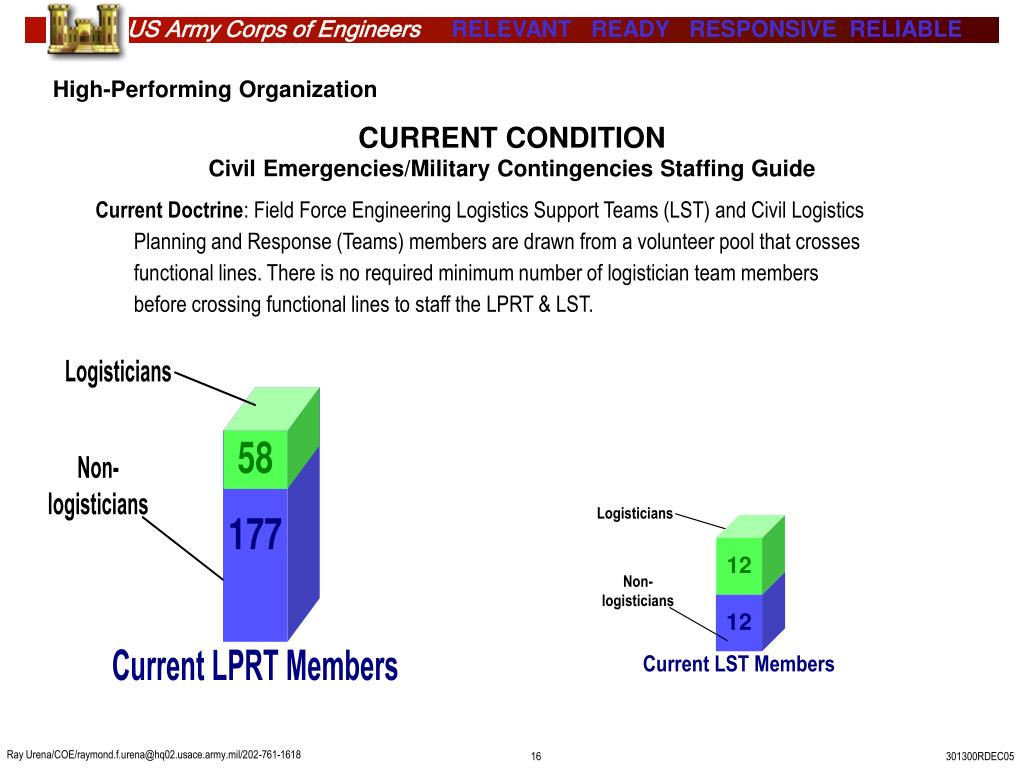 US Army Corps of Engineers RELEVANT READY RESPONSIVE RELIABLE

High-Performing Organization

CURRENT CONDITION
Civil Emergencies/Military Contingencies Staffing Guide

Current Doctrine: Field Force Engineering Logistics Support Teams (LST) and Civil Logistics Planning and Response (Teams) members are drawn from a volunteer pool that crosses functional lines. There is no required minimum number of logistician team members before crossing functional lines to staff the LPRT & LST.

Logisticians
58
Non-logisticians
177
Current LPRT Members

Logisticians
12
Non-logisticians
12
Current LST Members

Ray Urena/COE/raymond.f.urena@hq02.usace.army.mil/202-761-1618
16
301300RDEC05